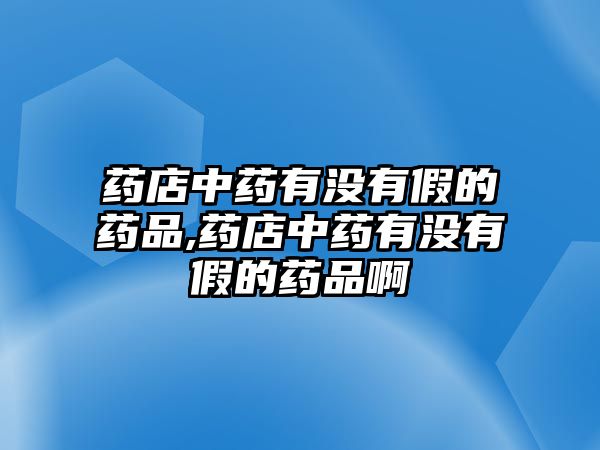 药店中药有没有假的药品,药店中药有没有假的药品啊